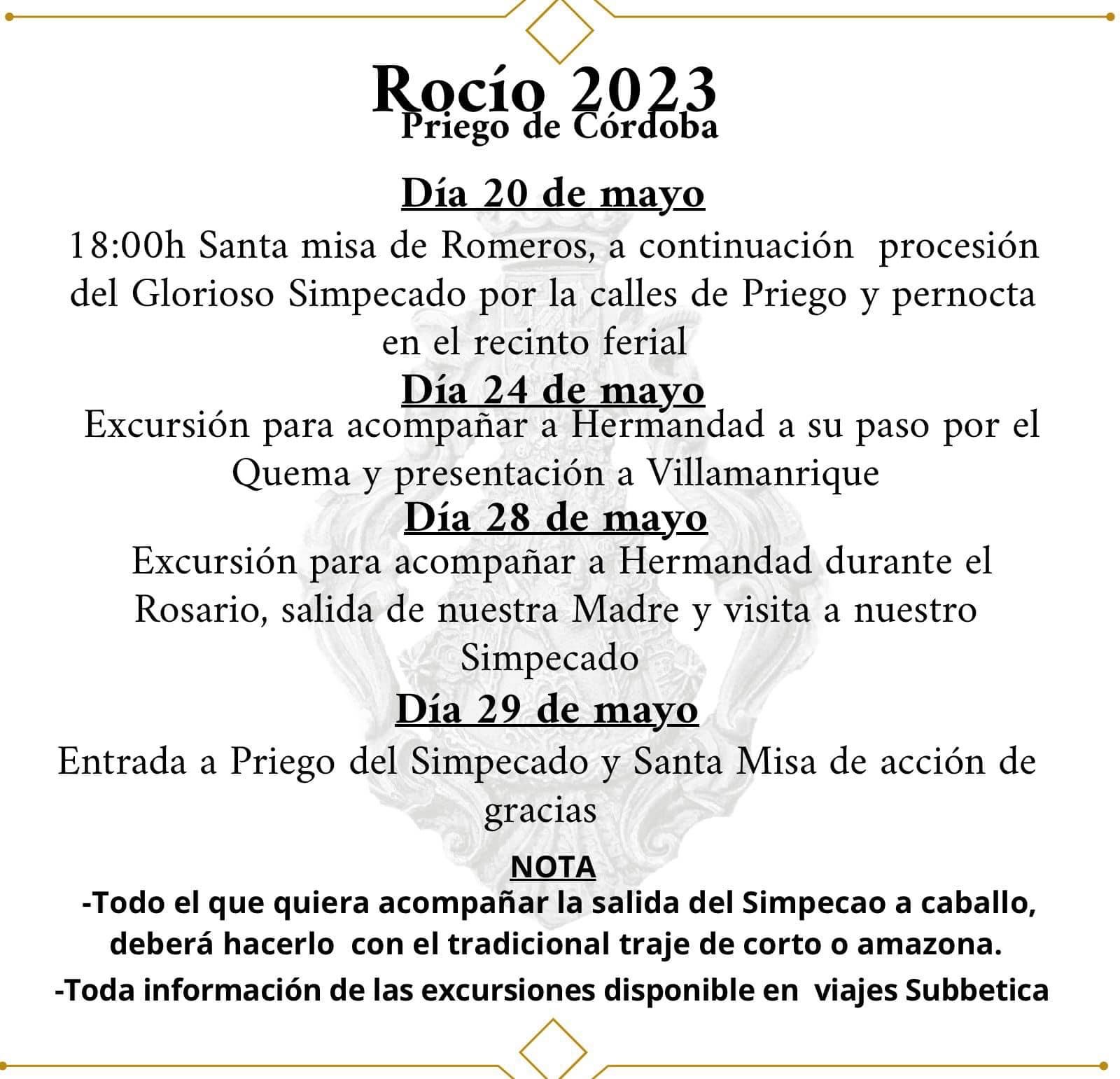 Rocío 2023
Priego de Córdoba

Día 20 de mayo
18:00h Santa misa de Romeros, a continuación procesión del Glorioso Simpecado por la calles de Priego y pernocta en el recinto ferial

Día 24 de mayo
Excursión para acompañar a Hermandad a su paso por el Quema y presentación a Villamanrique

Día 28 de mayo
Excursión para acompañar a Hermandad durante el Rosario, salida de nuestra Madre y visita a nuestro Simpecado

Día 29 de mayo
Entrada a Priego del Simpecado y Santa Misa de acción de gracias

NOTA
-Todo el que quiera acompañar la salida del Simpecao a caballo, deberá hacerlo con el tradicional traje de corto o amazona.
-Toda información de las excursiones disponible en viajes Subbetica